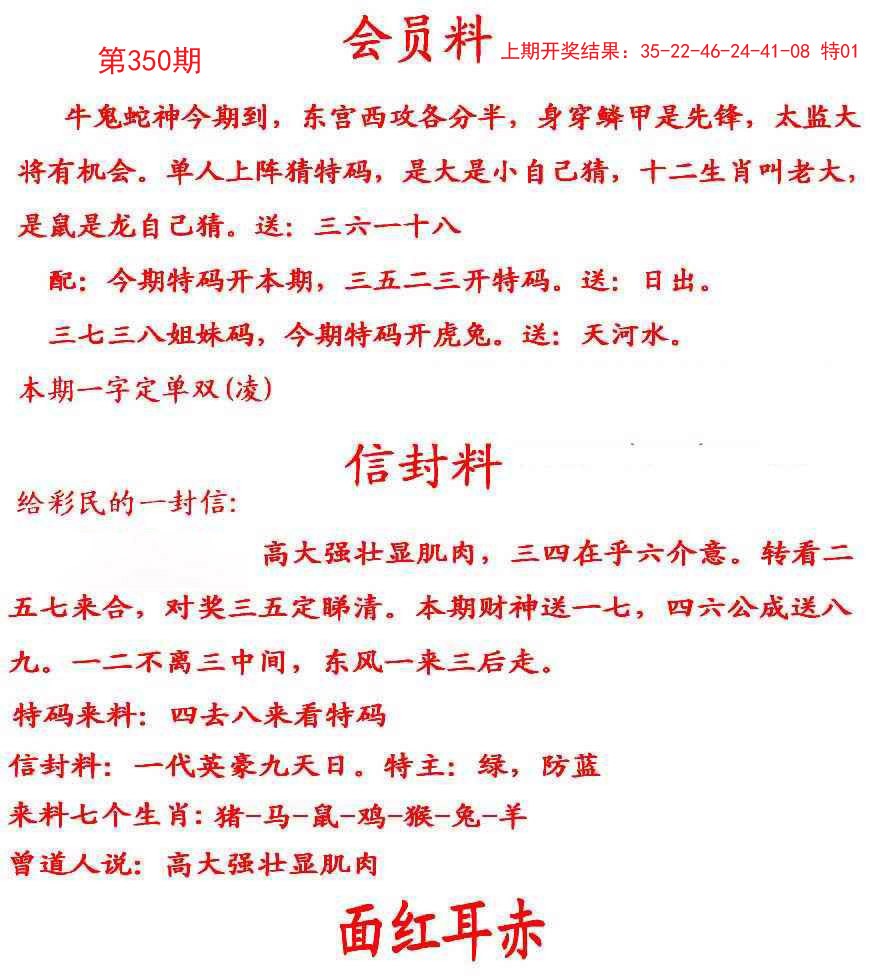 第350期

会员料

上期开奖结果：35-22-46-24-41-08 特01

牛鬼蛇神今期到，东宫西攻各分半，身穿鳞甲是先锋，太监大将有机会。单人上阵猜特码，是大是小自己猜，十二生肖叫老大，是鼠是龙自己猜。送：三六一十八

配：今期特码开本期，三五二三开特码。送：日出。

三七三八姐妹码，今期特码开虎兔。送：天河水。

本期一字定单双(凌)

信封料

给彩民的一封信：

高大强壮显肌肉，三四在乎六介意。转看二五七来合，对奖三五定睇清。本期财神送一七，四六公成送八九。一二不离三中间，东风一来三后走。

特码来料：四去八来看特码

信封料：一代英豪九天日。特主：绿，防蓝

来料七个生肖：猪-马-鼠-鸡-猴-兔-羊

曾道人说：高大强壮显肌肉

面红耳赤